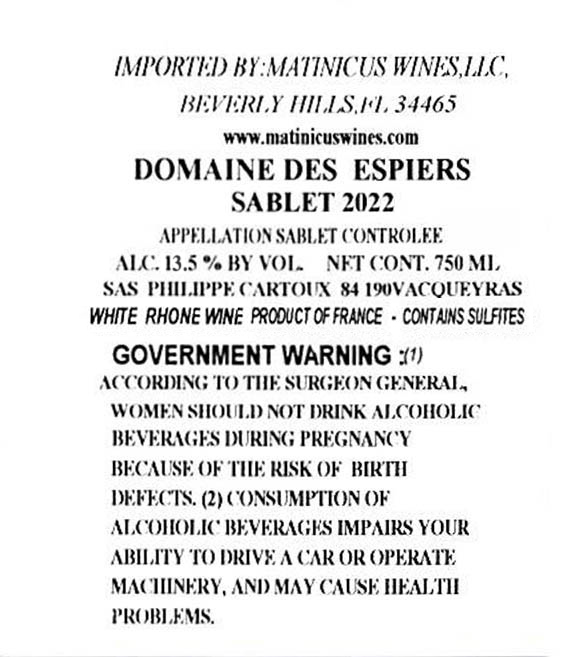 IMPORTED BY:MATINICUS WINES,LLC,
BEVERLY HILLS,FL 34465
www.matinicuswines.com
DOMAINE DES ESPIERS
SABLET 2022
APPELLATION SABLET CONTROLEE
ALC. 13.5 % BY VOL. NET CONT. 750 ML
SAS PHILIPPE CARTOUX 84 190VACQUEYRAS
WHITE RHONE WINE PRODUCT OF FRANCE - CONTAINS SULFITES

GOVERNMENT WARNING :(1)
ACCORDING TO THE SURGEON GENERAL, WOMEN SHOULD NOT DRINK ALCOHOLIC BEVERAGES DURING PREGNANCY BECAUSE OF THE RISK OF BIRTH DEFECTS. (2) CONSUMPTION OF ALCOHOLIC BEVERAGES IMPAIRS YOUR ABILITY TO DRIVE A CAR OR OPERATE MACHINERY, AND MAY CAUSE HEALTH PROBLEMS.